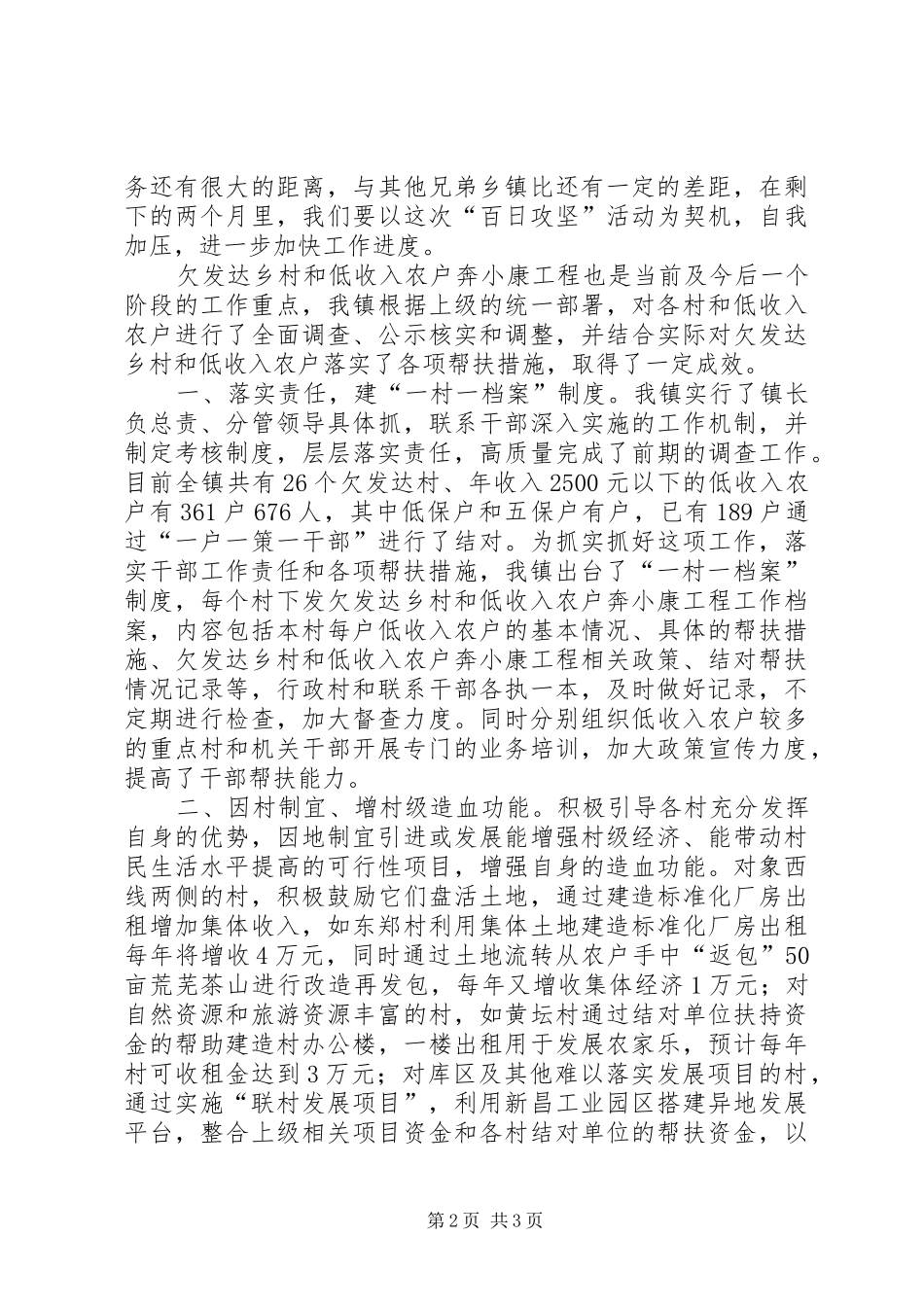 务还有很大的距离，与其他兄弟乡镇比还有一定的差距，在剩下的两个月里，我们要以这次“百日攻坚”活动为契机，自我加压，进一步加快工作进度。

欠发达乡村和低收入农户奔小康工程也是当前及今后一个阶段的工作重点，我镇根据上级的统一部署，对各村和低收入农户进行了全面调查、公示核实和调整，并结合实际对欠发达乡村和低收入农户落实了各项帮扶措施，取得了一定成效。

一、落实责任，建“一村一档案”制度。我镇实行了镇长负总责、分管领导具体抓，联系干部深入实施的工作机制，并制定考核制度，层层落实责任，高质量完成了前期的调查工作。目前全镇共有26个欠发达村、年收入2500元以下的低收入农户有361户676人，其中低保户和五保户有户，已有189户通过“一户一策一干部”进行了结对。为抓实抓好这项工作，落实干部工作责任和各项帮扶措施，我镇出台了“一村一档案”制度，每个村下发欠发达乡村和低收入农户奔小康工程工作档案，内容包括本村每户低收入农户的基本情况、具体的帮扶措施、欠发达乡村和低收入农户奔小康工程相关政策、结对帮扶情况记录等，行政村和联系干部各执一本，及时做好记录，不定期进行检查，加大督查力度。同时分别组织低收入农户较多的重点村和机关干部开展专门的业务培训，加大政策宣传力度，提高了干部帮扶能力。

二、因村制宜、增村级造血功能。积极引导各村充分发挥自身的优势，因地制宜引进或发展能增强村级经济、能带动村民生活水平提高的可行性项目，增强自身的造血功能。对象西线两侧的村，积极鼓励它们盘活土地，通过建造标准化厂房出租增加集体收入，如东郑村利用集体土地建造标准化厂房出租每年将增收4万元，同时通过土地流转从农户手中“返包”50亩荒芜茶山进行改造再发包，每年又增收集体经济1万元；对自然资源和旅游资源丰富的村，如黄坛村通过结对单位扶持资金的帮助建造村办公楼，一楼出租用于发展农家乐，预计每年村可收租金达到3万元；对库区及其他难以落实发展项目的村，通过实施“联村发展项目”，利用新昌工业园区搭建异地发展平台，整合上级相关项目资金和各村结对单位的帮扶资金，以

第2页 共3页